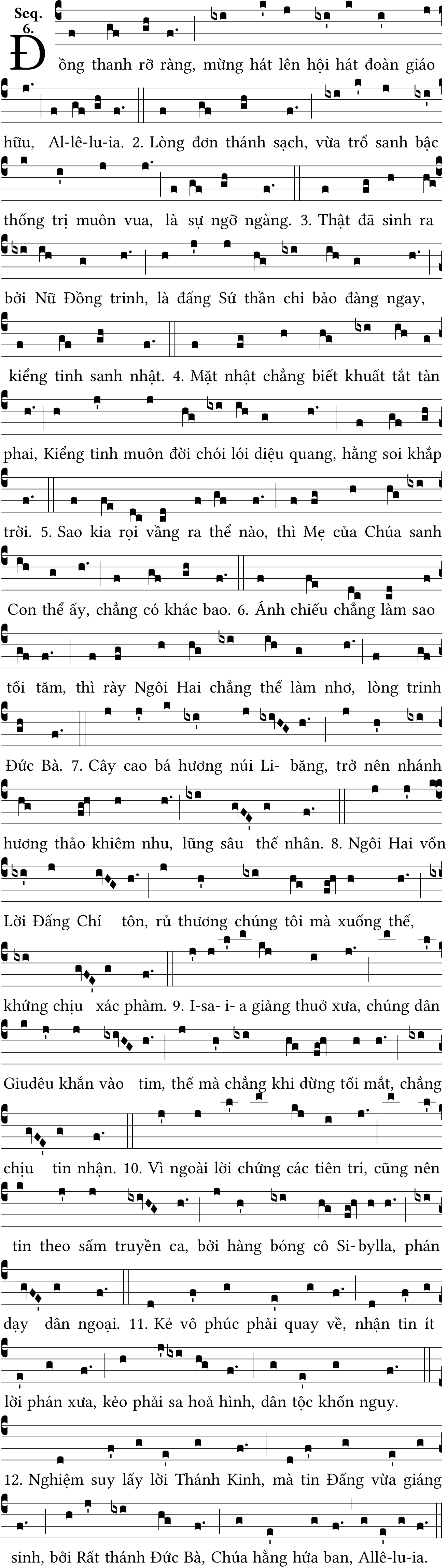 Seq. 6.

Đồng thanh rõ ràng, mừng hát lên hội hát đoàn giáo hữu, Al-lê-lu-ia. 2. Lòng đơn thánh sạch, vừa trổ sanh bậc thống trị muôn vua, là sự ngỡ ngàng. 3. Thật đã sinh ra bởi Nữ Đồng trinh, là đấng Sứ thần chỉ bảo đàng ngay, kiểng tinh sanh nhật. 4. Mặt nhật chẳng biết khuất tắt tàn phai, Kiểng tinh muôn đời chói lói diệu quang, hằng soi khắp trời. 5. Sao kia rọi vầng ra thể nào, thì Mẹ của Chúa sanh Con thể ấy, chẳng có khác bao. 6. Ánh chiếu chẳng làm sao tối tăm, thì rày Ngôi Hai chẳng thể làm nhơ, lòng trinh Đức Bà. 7. Cây cao bá hương núi Li- băng, trở nên nhánh hương thảo khiêm nhu, lũng sâu thế nhân. 8. Ngôi Hai vốn Lời Đấng Chí tôn, rủ thương chúng tôi mà xuống thế, khứng chịu xác phàm. 9. I-sa- i- a giảng thuở xưa, chúng dân Giudêu khắn vào tim, thế mà chẳng khi dừng tối mắt, chẳng chịu tin nhận. 10. Vì ngoài lời chứng các tiên tri, cũng nên tin theo sấm truyền ca, bởi hàng bóng cô Si-bylla, phán dạy dân ngoại. 11. Kẻ vô phúc phải quay về, nhận tin ít lời phán xưa, kẻo phải sa hoả hình, dân tộc khốn nguy. 12. Nghiệm suy lấy lời Thánh Kinh, mà tin Đấng vừa giáng sinh, bởi Rất thánh Đức Bà, Chúa hằng hứa ban, Allê-lu-ia.